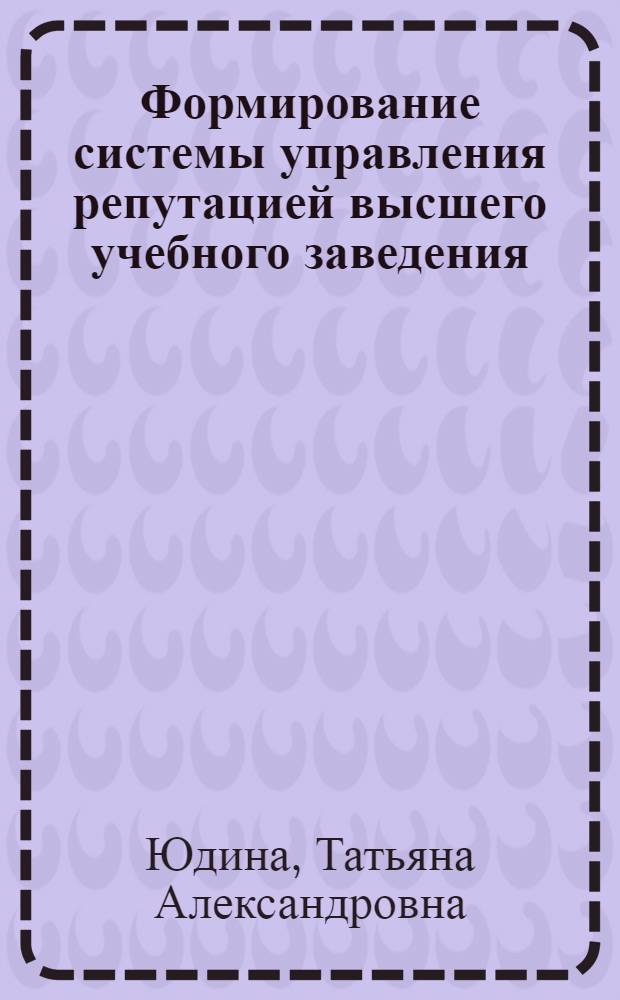 Формирование системы управления репутацией высшего учебного заведения

Юдина, Татьяна Александровна